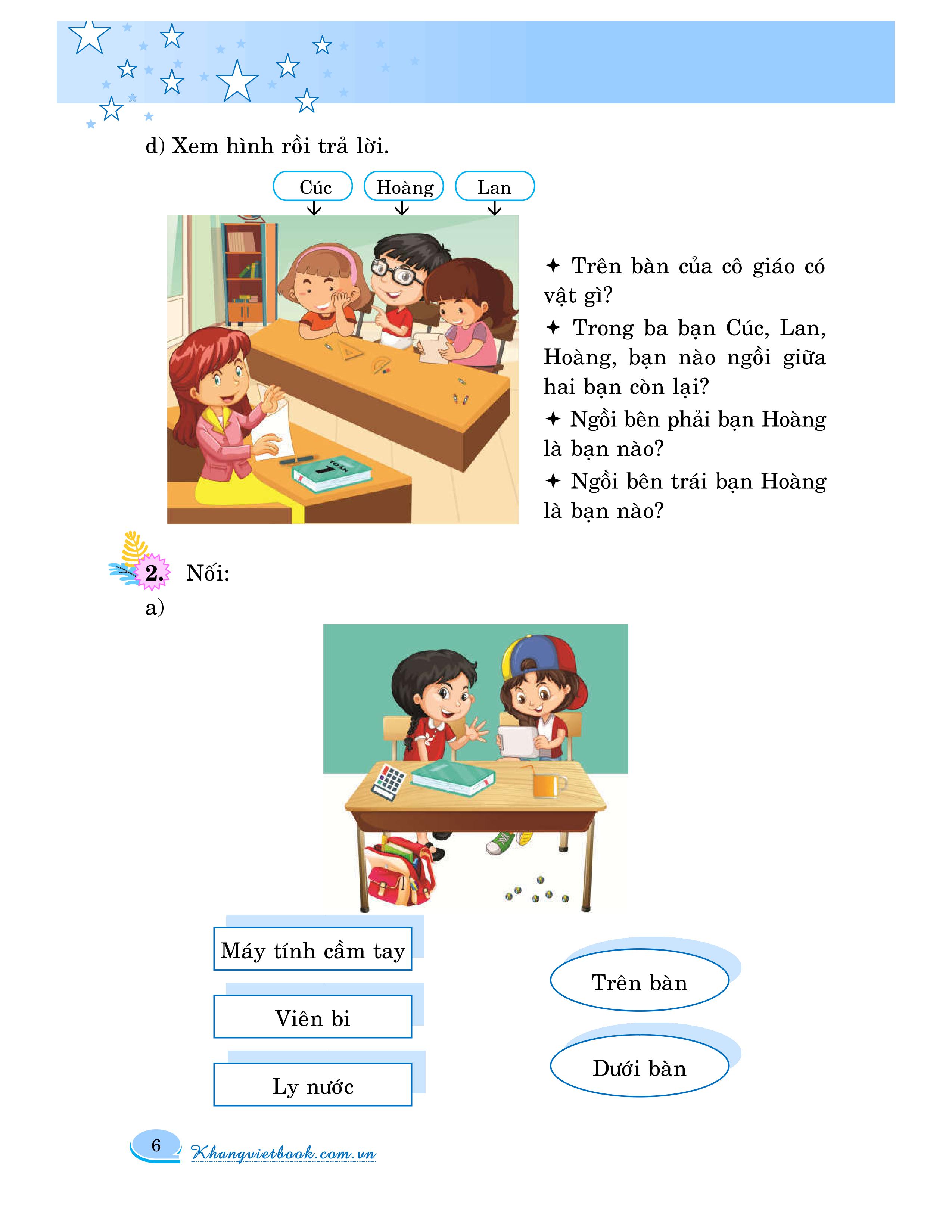 d) Xem hình rồi trả lời.

Cúc Hoàng Lan

TOÁN 1

✦ Trên bàn của cô giáo có vật gì?
✦ Trong ba bạn Cúc, Lan, Hoàng, bạn nào ngồi giữa hai bạn còn lại?
✦ Ngồi bên phải bạn Hoàng là bạn nào?
✦ Ngồi bên trái bạn Hoàng là bạn nào?

2. Nối:
a)

Máy tính cầm tay

Viên bi

Ly nước

Trên bàn

Dưới bàn

6 Khangvietbook.com.vn